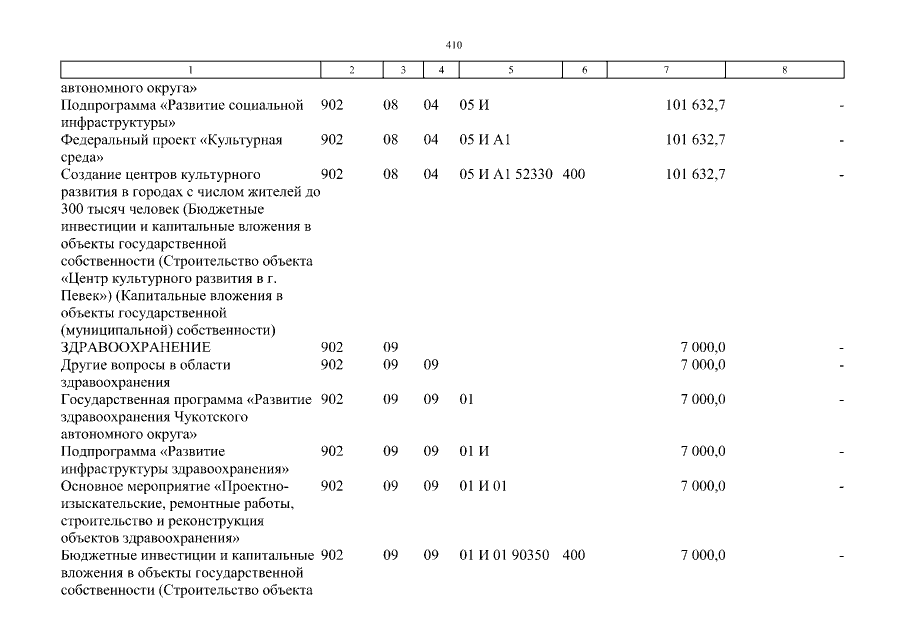 410

| 1 | 2 | 3 | 4 | 5 | 6 | 7 | 8 |
|---|---|---|---|---|---|---|---|
| автономного округа» | | | | | | | |
| Подпрограмма «Развитие социальной инфраструктуры» | 902 | 08 | 04 | 05 И | | 101 632,7 | - |
| Федеральный проект «Культурная среда» | 902 | 08 | 04 | 05 И А1 | | 101 632,7 | - |
| Создание центров культурного развития в городах с числом жителей до 300 тысяч человек (Бюджетные инвестиции и капитальные вложения в объекты государственной собственности (Строительство объекта «Центр культурного развития в г. Певек») (Капитальные вложения в объекты государственной (муниципальной) собственности) | 902 | 08 | 04 | 05 И А1 52330 | 400 | 101 632,7 | - |
| ЗДРАВООХРАНЕНИЕ | 902 | 09 | | | | 7 000,0 | - |
| Другие вопросы в области здравоохранения | 902 | 09 | 09 | | | 7 000,0 | - |
| Государственная программа «Развитие здравоохранения Чукотского автономного округа» | 902 | 09 | 09 | 01 | | 7 000,0 | - |
| Подпрограмма «Развитие инфраструктуры здравоохранения» | 902 | 09 | 09 | 01 И | | 7 000,0 | - |
| Основное мероприятие «Проектно-изыскательские, ремонтные работы, строительство и реконструкция объектов здравоохранения» | 902 | 09 | 09 | 01 И 01 | | 7 000,0 | - |
| Бюджетные инвестиции и капитальные вложения в объекты государственной собственности (Строительство объекта | 902 | 09 | 09 | 01 И 01 90350 | 400 | 7 000,0 | - |